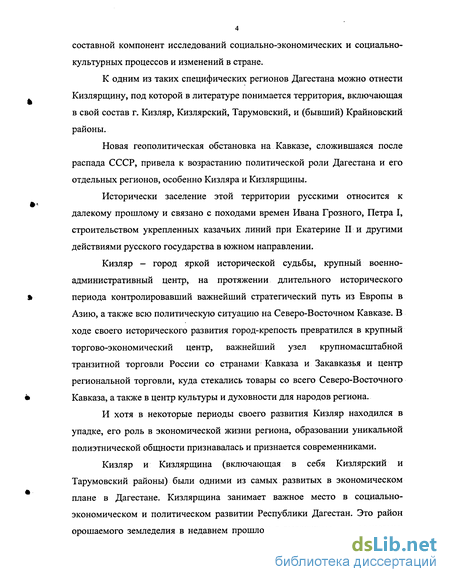 4

составной компонент исследований социально-экономических и социально-культурных процессов и изменений в стране.

К одним из таких специфических регионов Дагестана можно отнести Кизлярщину, под которой в литературе понимается территория, включающая в свой состав г. Кизляр, Кизлярский, Тарумовский, и (бывший) Крайновский районы.

Новая геополитическая обстановка на Кавказе, сложившаяся после распада СССР, привела к возрастанию политической роли Дагестана и его отдельных регионов, особенно Кизляра и Кизлярщины.

Исторически заселение этой территории русскими относится к далекому прошлому и связано с походами времен Ивана Грозного, Петра I, строительством укрепленных казачьих линий при Екатерине II и другими действиями русского государства в южном направлении.

Кизляр – город яркой исторической судьбы, крупный военно-административный центр, на протяжении длительного исторического периода контролировавший важнейший стратегический путь из Европы в Азию, а также всю политическую ситуацию на Северо-Восточном Кавказе. В ходе своего исторического развития город-крепость превратился в крупный торгово-экономический центр, важнейший узел крупномасштабной транзитной торговли России со странами Кавказа и Закавказья и центр региональной торговли, куда стекались товары со всего Северо-Восточного Кавказа, а также в центр культуры и духовности для народов региона.

И хотя в некоторые периоды своего развития Кизляр находился в упадке, его роль в экономической жизни региона, образовании уникальной полиэтнической общности признавалась и признается современниками.

Кизляр и Кизлярщина (включающая в себя Кизлярский и Тарумовский районы) были одними из самых развитых в экономическом плане в Дагестане. Кизлярщина занимает важное место в социально-экономическом и политическом развитии Республики Дагестан. Это район орошаемого земледелия в недавнем прошло

dsLib.net
библиотека диссертаций